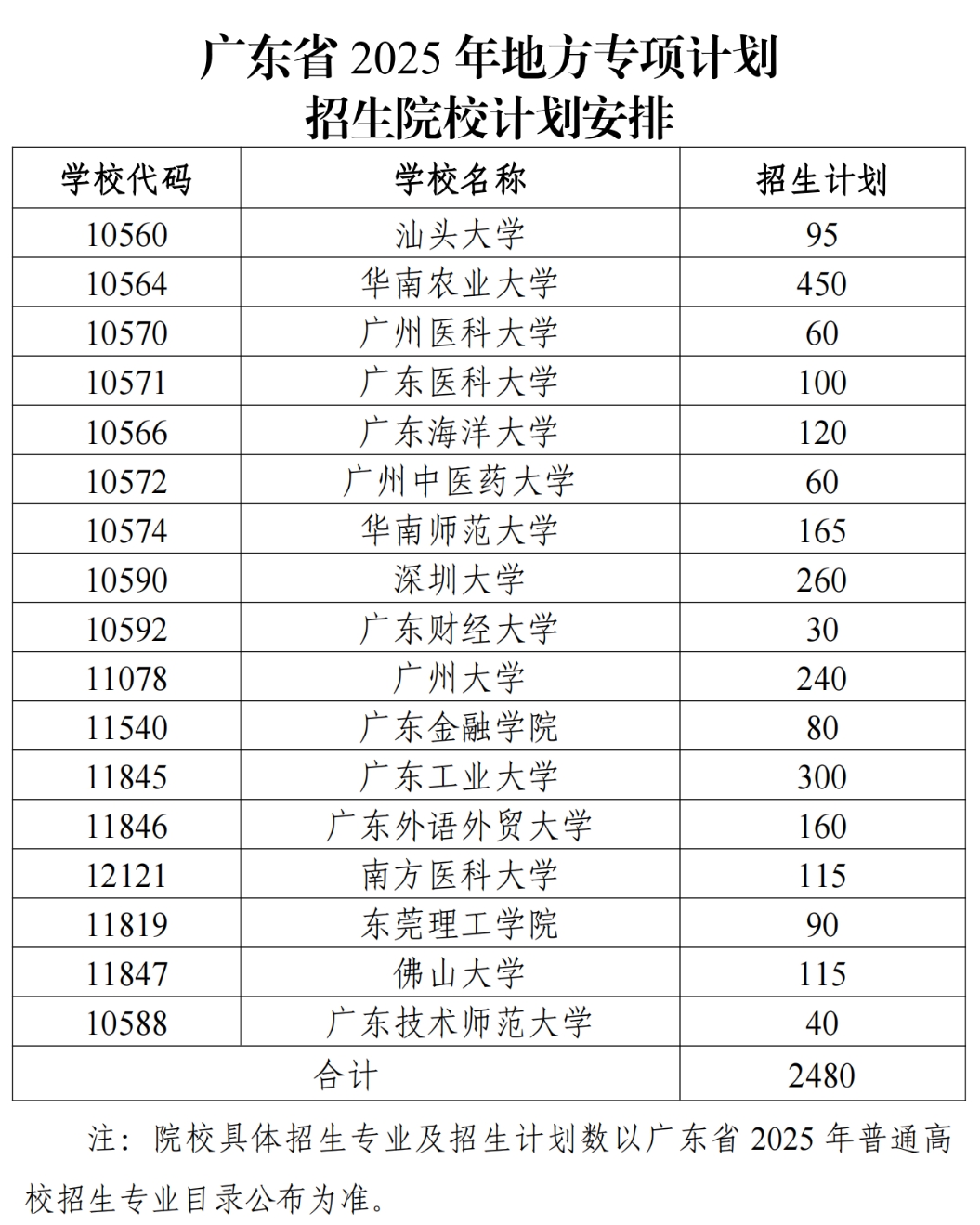 广东省 2025 年地方专项计划
招生院校计划安排

| 学校代码 | 学校名称 | 招生计划 |
|---|---|---|
| 10560 | 汕头大学 | 95 |
| 10564 | 华南农业大学 | 450 |
| 10570 | 广州医科大学 | 60 |
| 10571 | 广东医科大学 | 100 |
| 10566 | 广东海洋大学 | 120 |
| 10572 | 广州中医药大学 | 60 |
| 10574 | 华南师范大学 | 165 |
| 10590 | 深圳大学 | 260 |
| 10592 | 广东财经大学 | 30 |
| 11078 | 广州大学 | 240 |
| 11540 | 广东金融学院 | 80 |
| 11845 | 广东工业大学 | 300 |
| 11846 | 广东外语外贸大学 | 160 |
| 12121 | 南方医科大学 | 115 |
| 11819 | 东莞理工学院 | 90 |
| 11847 | 佛山大学 | 115 |
| 10588 | 广东技术师范大学 | 40 |
| 合计 | | 2480 |

注：院校具体招生专业及招生计划数以广东省 2025 年普通高校招生专业目录公布为准。